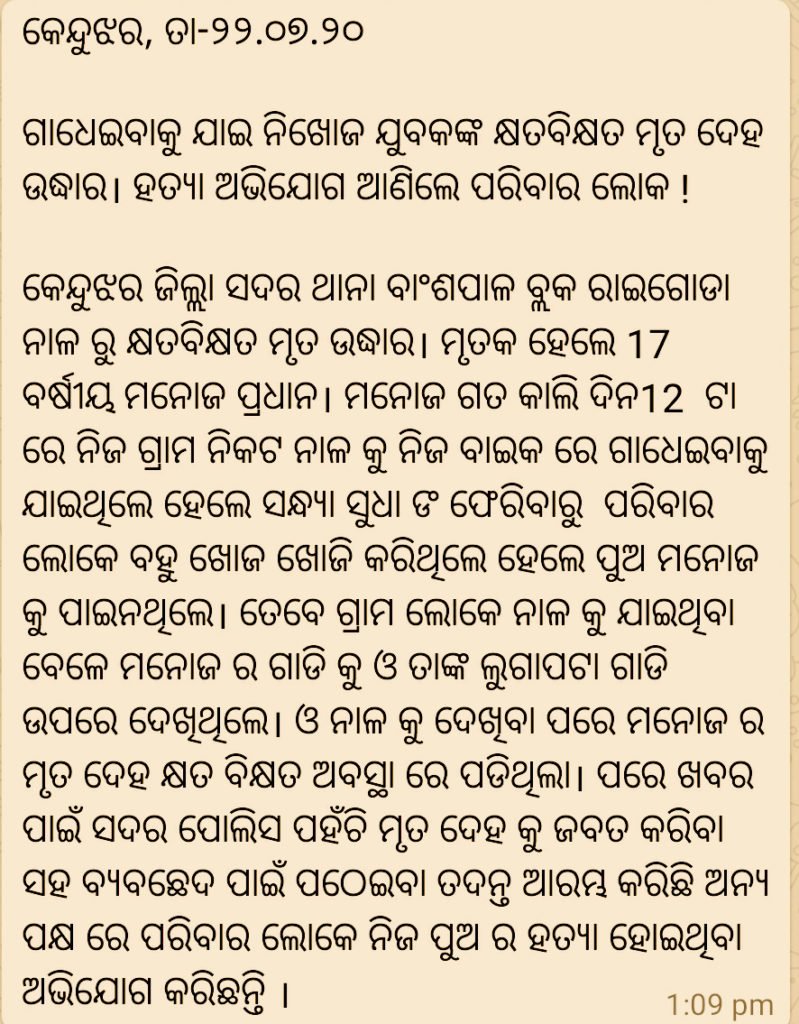 କେନ୍ଦୁଝର, ତା-୨୨.୦୭.୨୦

ଗାଧେଇବାକୁ ଯାଇ ନିଖୋଜ ଯୁବକଙ୍କ କ୍ଷତବିକ୍ଷତ ମୃତ ଦେହ ଉଦ୍ଧାର। ହତ୍ୟା ଅଭିଯୋଗ ଆଣିଲେ ପରିବାର ଲୋକ !

କେନ୍ଦୁଝର ଜିଲ୍ଲା ସଦର ଥାନା ବାଂଶପାଳ ବ୍ଲକ ରାଇଗୋଡା ନାଳ ରୁ କ୍ଷତବିକ୍ଷତ ମୃତ ଉଦ୍ଧାର। ମୃତକ ହେଲେ 17 ବର୍ଷୀୟ ମନୋଜ ପ୍ରଧାନ। ମନୋଜ ଗତ କାଲି ଦିନ12 ଟା ରେ ନିଜ ଗ୍ରାମ ନିକଟ ନାଳ କୁ ନିଜ ବାଇକ ରେ ଗାଧେଇବାକୁ ଯାଇଥିଲେ ହେଲେ ସନ୍ଧ୍ୟା ସୁଧା ଙ ଫେରିବାରୁ ପରିବାର ଲୋକେ ବହୁ ଖୋଜ ଖୋଜି କରିଥିଲେ ହେଲେ ପୁଅ ମନୋଜ କୁ ପାଇନଥିଲେ। ତେବେ ଗ୍ରାମ ଲୋକେ ନାଳ କୁ ଯାଇଥିବା ବେଳେ ମନୋଜ ର ଗାଡି କୁ ଓ ତାଙ୍କ ଲୁଗାପଟା ଗାଡି ଉପରେ ଦେଖିଥିଲେ। ଓ ନାଳ କୁ ଦେଖିବା ପରେ ମନୋଜ ର ମୃତ ଦେହ କ୍ଷତ ବିକ୍ଷତ ଅବସ୍ଥା ରେ ପଡିଥିଲା। ପରେ ଖବର ପାଇଁ ସଦର ପୋଲିସ ପହଁଚି ମୃତ ଦେହ କୁ ଜବତ କରିବା ସହ ବ୍ୟବଛେଦ ପାଇଁ ପଠେଇବା ତଦନ୍ତ ଆରମ୍ଭ କରିଛି ଅନ୍ୟ ପକ୍ଷ ରେ ପରିବାର ଲୋକେ ନିଜ ପୁଅ ର ହତ୍ୟା ହୋଇଥିବା ଅଭିଯୋଗ କରିଛନ୍ତି ।

1:09 pm